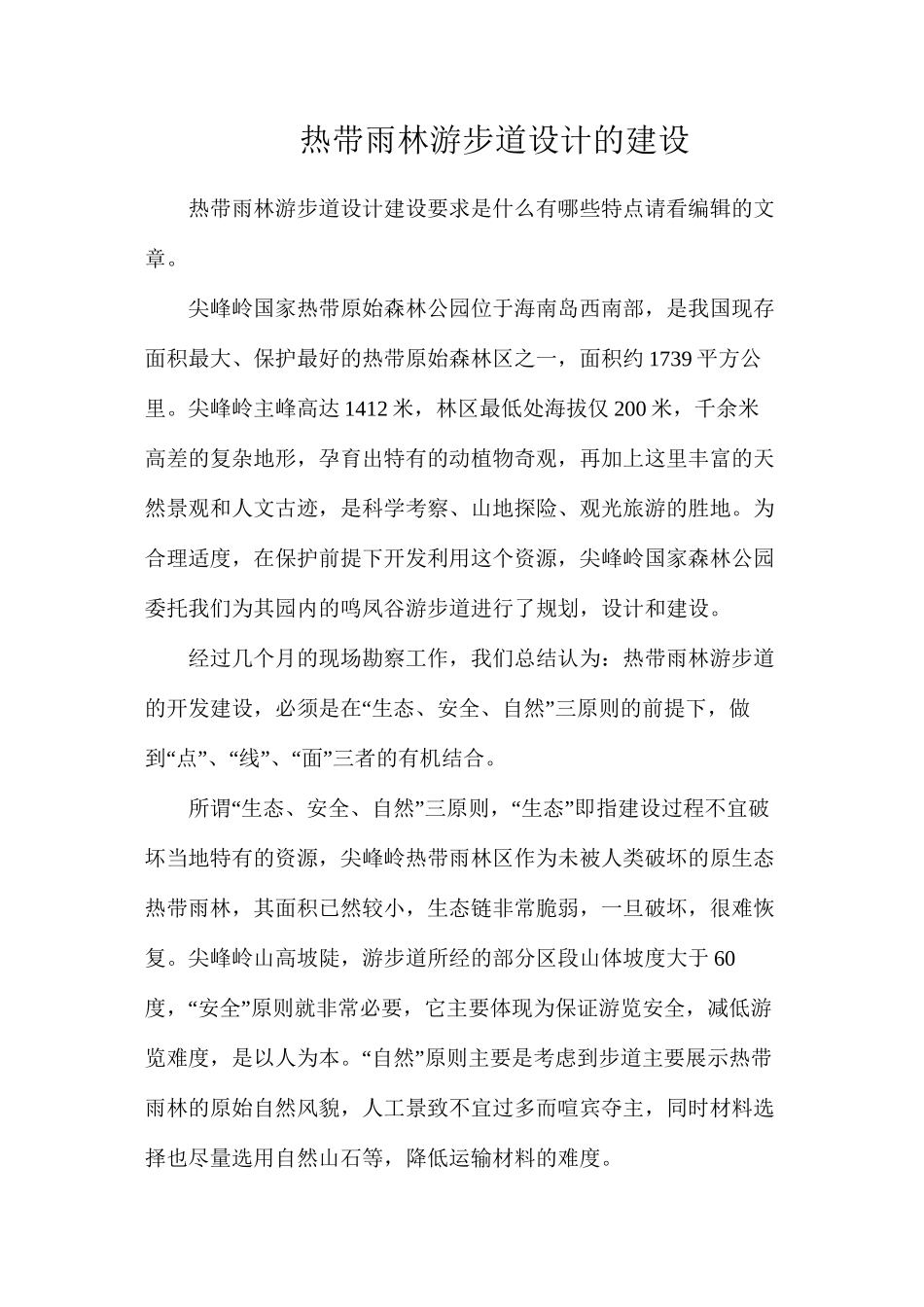 热带雨林游步道设计的建设

热带雨林游步道设计建设要求是什么有哪些特点请看编辑的文章。

尖峰岭国家热带原始森林公园位于海南岛西南部，是我国现存面积最大、保护最好的热带原始森林区之一，面积约 1739 平方公里。尖峰岭主峰高达 1412 米，林区最低处海拔仅 200 米，千余米高差的复杂地形，孕育出特有的动植物奇观，再加上这里丰富的天然景观和人文古迹，是科学考察、山地探险、观光旅游的胜地。为合理适度，在保护前提下开发利用这个资源，尖峰岭国家森林公园委托我们为其园内的鸣凤谷游步道进行了规划，设计和建设。

经过几个月的现场勘察工作，我们总结认为：热带雨林游步道的开发建设，必须是在“生态、安全、自然”三原则的前提下，做到“点”、“线”、“面”三者的有机结合。

所谓“生态、安全、自然”三原则，“生态”即指建设过程不宜破坏当地特有的资源，尖峰岭热带雨林区作为未被人类破坏的原生态热带雨林，其面积已然较小，生态链非常脆弱，一旦破坏，很难恢复。尖峰岭山高坡陡，游步道所经的部分区段山体坡度大于 60 度，“安全”原则就非常必要，它主要体现为保证游览安全，减低游览难度，是以人为本。“自然”原则主要是考虑到步道主要展示热带雨林的原始自然风貌，人工景致不宜过多而喧宾夺主，同时材料选择也尽量选用自然山石等，降低运输材料的难度。